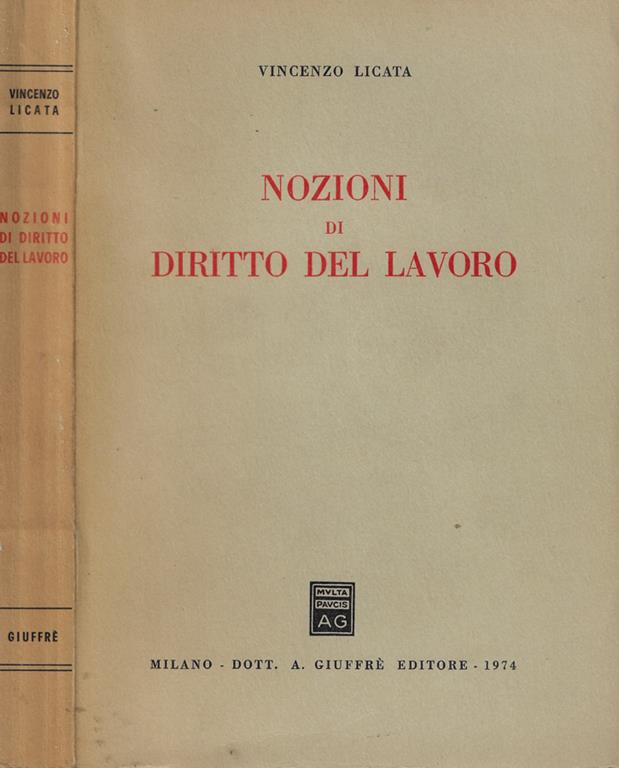 VINCENZO LICATA

NOZIONI DI DIRITTO DEL LAVORO

GIUFFRÈ

VINCENZO LICATA

NOZIONI
DI
DIRITTO DEL LAVORO

MVLTA PAVCIS AG

MILANO - DOTT. A. GIUFFRÈ EDITORE - 1974